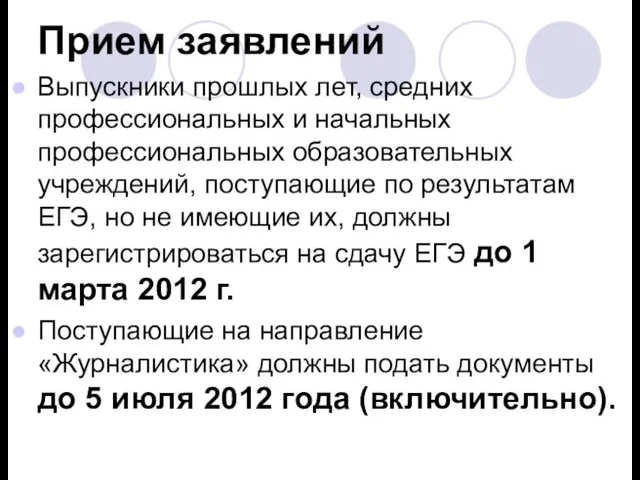 Прием заявлений

Выпускники прошлых лет, средних профессиональных и начальных профессиональных образовательных учреждений, поступающие по результатам ЕГЭ, но не имеющие их, должны зарегистрироваться на сдачу ЕГЭ до 1 марта 2012 г.

Поступающие на направление «Журналистика» должны подать документы до 5 июля 2012 года (включительно).